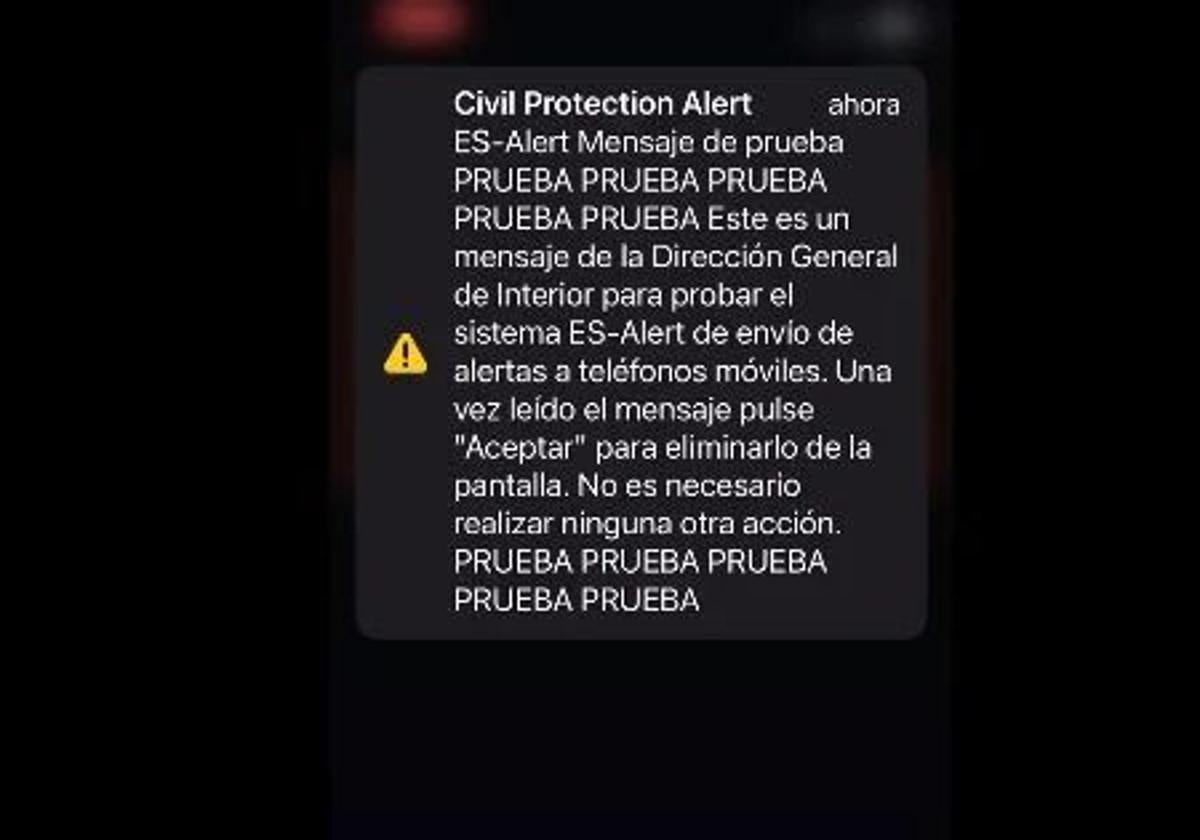 Civil Protection Alert ahora
ES-Alert Mensaje de prueba PRUEBA PRUEBA PRUEBA PRUEBA PRUEBA Este es un mensaje de la Dirección General de Interior para probar el sistema ES-Alert de envío de alertas a teléfonos móviles. Una vez leído el mensaje pulse "Aceptar" para eliminarlo de la pantalla. No es necesario realizar ninguna otra acción. PRUEBA PRUEBA PRUEBA PRUEBA PRUEBA